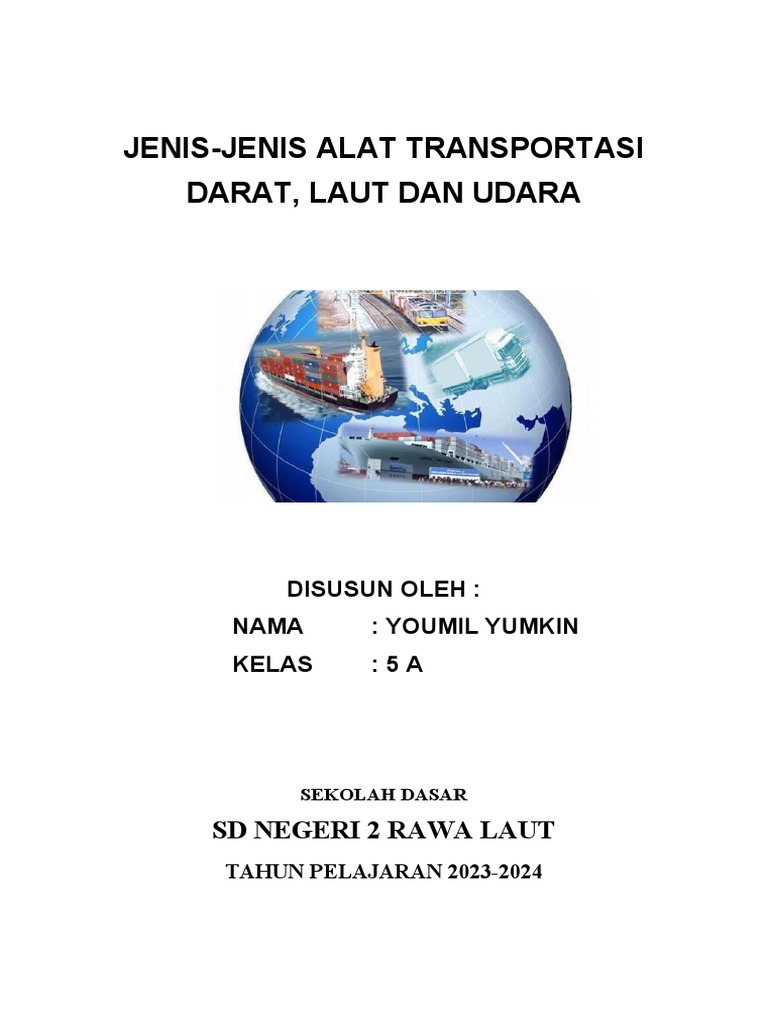 JENIS-JENIS ALAT TRANSPORTASI DARAT, LAUT DAN UDARA

DISUSUN OLEH :

NAMA : YOUMIL YUMKIN

KELAS : 5 A

SEKOLAH DASAR

SD NEGERI 2 RAWA LAUT

TAHUN PELAJARAN 2023-2024